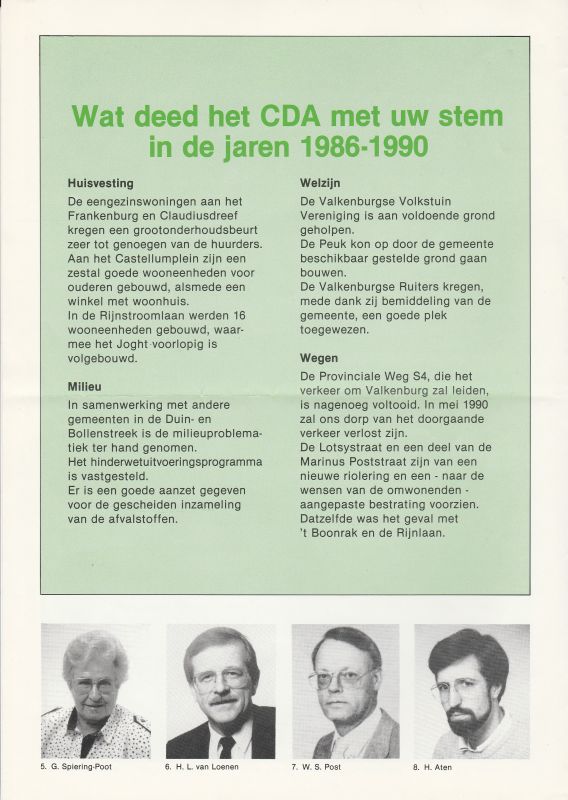 Wat deed het CDA met uw stem in de jaren 1986-1990

Huisvesting
De eengezinswoningen aan het Frankenburg en Claudiusdreef kregen een grootonderhoudsbeurt zeer tot genoegen van de huurders. Aan het Castellumplein zijn een zestal goede wooneenheden voor ouderen gebouwd, alsmede een winkel met woonhuis. In de Rijnstroomlaan werden 16 wooneenheden gebouwd, waarmee het Joght voorlopig is volgebouwd.

Milieu
In samenwerking met andere gemeenten in de Duin- en Bollenstreek is de milieuproblematiek ter hand genomen. Het hinderwetuitvoeringsprogramma is vastgesteld. Er is een goede aanzet gegeven voor de gescheiden inzameling van de afvalstoffen.

Welzijn
De Valkenburgse Volkstuin Vereniging is aan voldoende grond geholpen. De Peuk kon op door de gemeente beschikbaar gestelde grond gaan bouwen. De Valkenburgse Ruiters kregen, mede dank zij bemiddeling van de gemeente, een goede plek toegewezen.

Wegen
De Provinciale Weg S4, die het verkeer om Valkenburg zal leiden, is nagenoeg voltooid. In mei 1990 zal ons dorp van het doorgaande verkeer verlost zijn. De Lotsystraat en een deel van de Marinus Poststraat zijn van een nieuwe riolering en een - naar de wensen van de omwonenden - aangepaste bestrating voorzien. Datzelfde was het geval met 't Boonrak en de Rijnlaan.

5. G. Spiering-Poot

6. H. L. van Loenen

7. W. S. Post

8. H. Aten